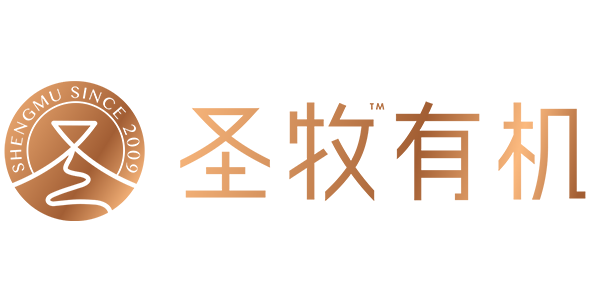 SHENGMU SINCE 2009

圣牧™有机